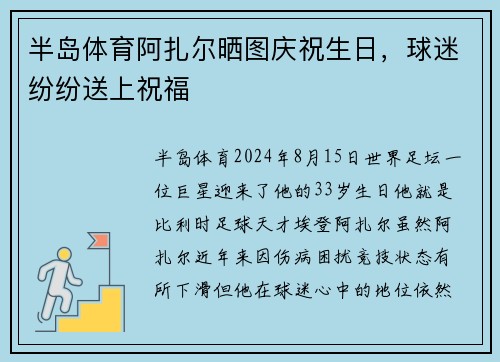 半岛体育阿扎尔晒图庆祝生日，球迷纷纷送上祝福

半岛体育2024年8月15日世界足坛一位巨星迎来了他的33岁生日他就是比利时足球天才埃登阿扎尔虽然阿扎尔近年来因伤病困扰竞技状态有所下滑但他在球迷心中的地位依然